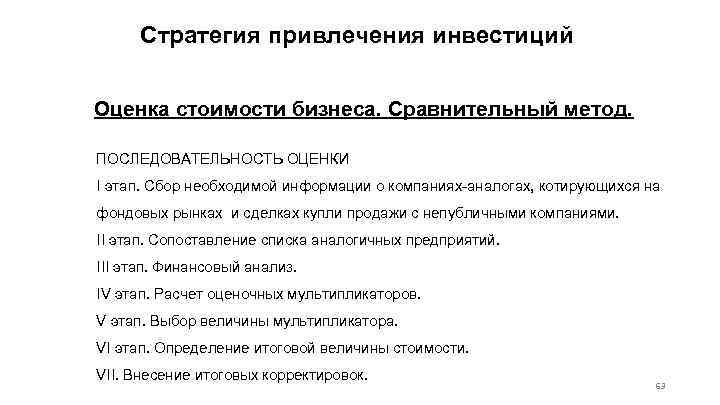 Стратегия привлечения инвестиций

Оценка стоимости бизнеса. Сравнительный метод.

ПОСЛЕДОВАТЕЛЬНОСТЬ ОЦЕНКИ

I этап. Сбор необходимой информации о компаниях-аналогах, котирующихся на фондовых рынках и сделках купли продажи с непубличными компаниями.

II этап. Сопоставление списка аналогичных предприятий.

III этап. Финансовый анализ.

IV этап. Расчет оценочных мультипликаторов.

V этап. Выбор величины мультипликатора.

VI этап. Определение итоговой величины стоимости.

VII. Внесение итоговых корректировок.

63